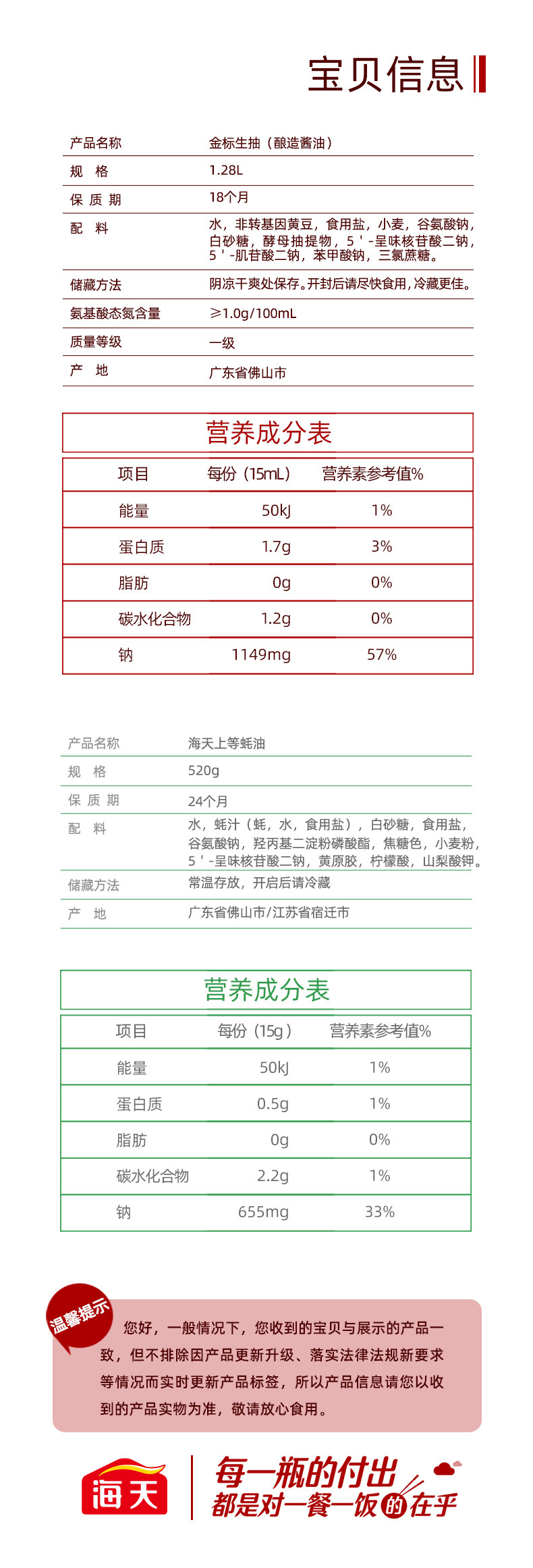 宝贝信息

| 产品名称 | 金标生抽（酿造酱油） |
|---|---|
| 规　格 | 1.28L |
| 保 质 期 | 18个月 |
| 配　料 | 水，非转基因黄豆，食用盐，小麦，谷氨酸钠，白砂糖，酵母抽提物，5＇-呈味核苷酸二钠，5＇-肌苷酸二钠，苯甲酸钠，三氯蔗糖。 |
| 储藏方法 | 阴凉干爽处保存。开封后请尽快食用，冷藏更佳。 |
| 氨基酸态氮含量 | ≥1.0g/100mL |
| 质量等级 | 一级 |
| 产　地 | 广东省佛山市 |

营养成分表

| 项目 | 每份（15mL） | 营养素参考值% |
|---|---|---|
| 能量 | 50kJ | 1% |
| 蛋白质 | 1.7g | 3% |
| 脂肪 | 0g | 0% |
| 碳水化合物 | 1.2g | 0% |
| 钠 | 1149mg | 57% |

| 产品名称 | 海天上等蚝油 |
|---|---|
| 规　格 | 520g |
| 保 质 期 | 24个月 |
| 配　料 | 水，蚝汁（蚝，水，食用盐），白砂糖，食用盐，谷氨酸钠，羟丙基二淀粉磷酸酯，焦糖色，小麦粉，5＇-呈味核苷酸二钠，黄原胶，柠檬酸，山梨酸钾。 |
| 储藏方法 | 常温存放，开启后请冷藏 |
| 产　地 | 广东省佛山市/江苏省宿迁市 |

营养成分表

| 项目 | 每份（15g） | 营养素参考值% |
|---|---|---|
| 能量 | 50kJ | 1% |
| 蛋白质 | 0.5g | 1% |
| 脂肪 | 0g | 0% |
| 碳水化合物 | 2.2g | 1% |
| 钠 | 655mg | 33% |

温馨提示

您好，一般情况下，您收到的宝贝与展示的产品一致，但不排除因产品更新升级、落实法律法规新要求等情况而实时更新产品标签，所以产品信息请您以收到的产品实物为准，敬请放心食用。

海天

每一瓶的付出
都是对一餐一饭的在乎